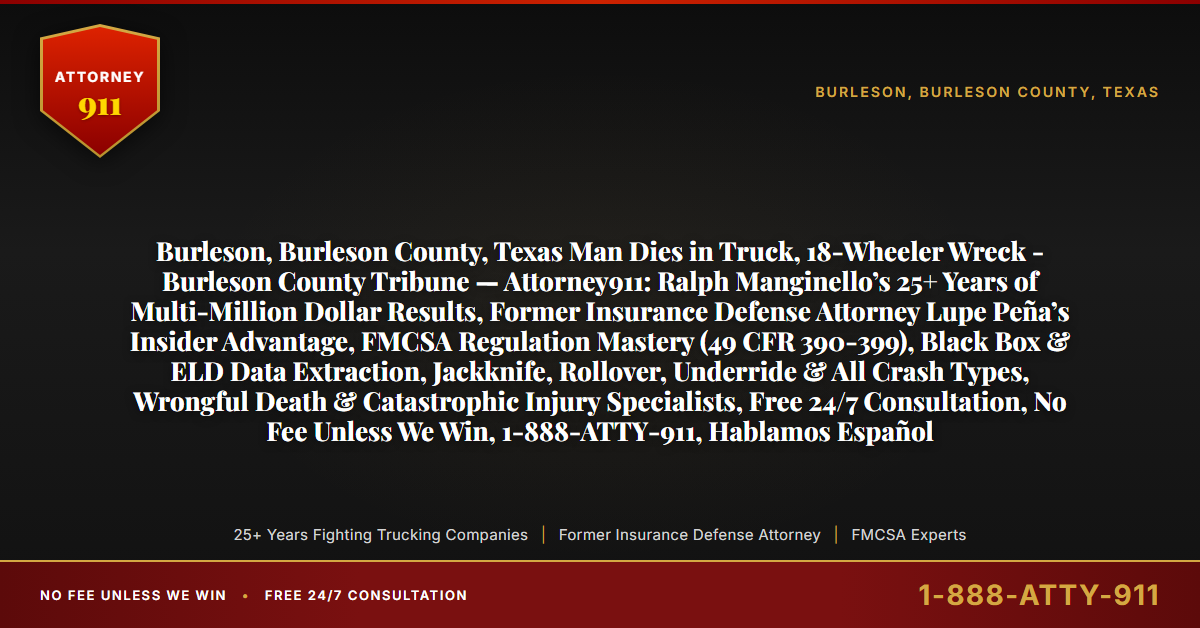 ATTORNEY
911

BURLESON, BURLESON COUNTY, TEXAS

Burleson, Burleson County, Texas Man Dies in Truck, 18-Wheeler Wreck - Burleson County Tribune — Attorney911: Ralph Manginello's 25+ Years of Multi-Million Dollar Results, Former Insurance Defense Attorney Lupe Peña's Insider Advantage, FMCSA Regulation Mastery (49 CFR 390-399), Black Box & ELD Data Extraction, Jackknife, Rollover, Underride & All Crash Types, Wrongful Death & Catastrophic Injury Specialists, Free 24/7 Consultation, No Fee Unless We Win, 1-888-ATTY-911, Hablamos Español

25+ Years Fighting Trucking Companies | Former Insurance Defense Attorney | FMCSA Experts

NO FEE UNLESS WE WIN • FREE 24/7 CONSULTATION

1-888-ATTY-911